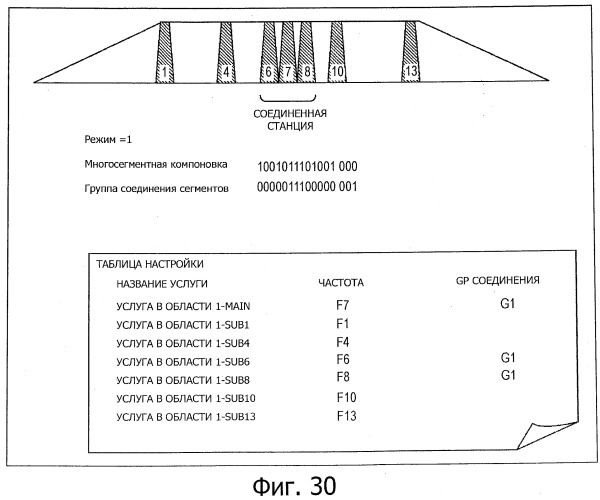 1 4 6 7 8 10 13

СОЕДИНЕННАЯ СТАНЦИЯ

Режим =1

Многосегментная компоновка 1001011101001 000

Группа соединения сегментов 0000011100000 001

ТАБЛИЦА НАСТРОЙКИ

| НАЗВАНИЕ УСЛУГИ | ЧАСТОТА | GP СОЕДИНЕНИЯ |
|---|---|---|
| УСЛУГА В ОБЛАСТИ 1-MAIN | F7 | G1 |
| УСЛУГА В ОБЛАСТИ 1-SUB1 | F1 | |
| УСЛУГА В ОБЛАСТИ 1-SUB4 | F4 | |
| УСЛУГА В ОБЛАСТИ 1-SUB6 | F6 | G1 |
| УСЛУГА В ОБЛАСТИ 1-SUB8 | F8 | G1 |
| УСЛУГА В ОБЛАСТИ 1-SUB10 | F10 | |
| УСЛУГА В ОБЛАСТИ 1-SUB13 | F13 | |

Фиг. 30